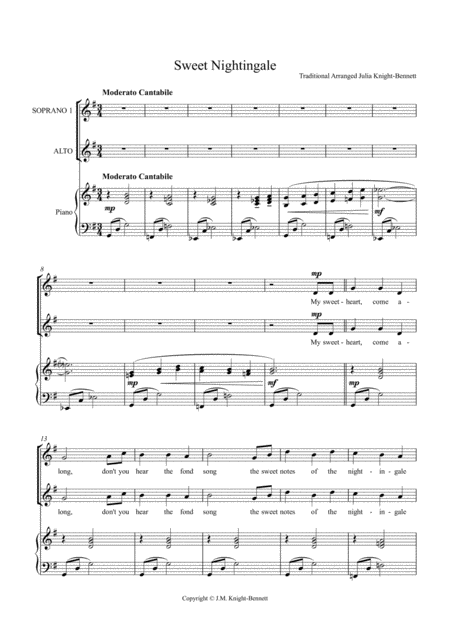 Sweet Nightingale

Traditional Arranged Julia Knight-Bennett

Moderato Cantabile

SOPRANO 1

ALTO

Moderato Cantabile

Piano

mp

mf

8

mp

My sweet - heart, come a -

mp

My sweet - heart, come a -

mp

mf

mp

13

long, don't you hear the fond song the sweet notes of the night - in - gale

long, don't you hear the fond song the sweet notes of the night - in - gale

Copyright © J.M. Knight-Bennett